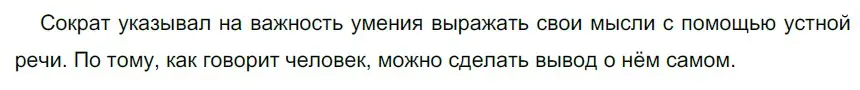 Сократ указывал на важность умения выражать свои мысли с помощью устной речи. По тому, как говорит человек, можно сделать вывод о нём самом.